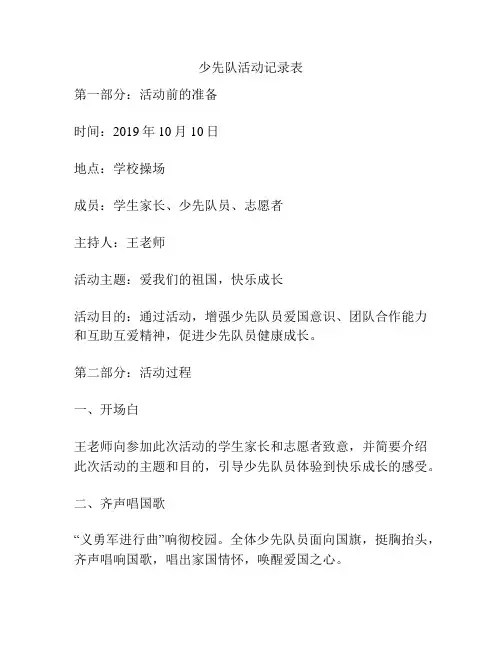 少先队活动记录表

第一部分：活动前的准备

时间：2019 年 10 月 10 日

地点：学校操场

成员：学生家长、少先队员、志愿者

主持人：王老师

活动主题：爱我们的祖国，快乐成长

活动目的：通过活动，增强少先队员爱国意识、团队合作能力和互助互爱精神，促进少先队员健康成长。

第二部分：活动过程

一、开场白

王老师向参加此次活动的学生家长和志愿者致意，并简要介绍此次活动的主题和目的，引导少先队员体验到快乐成长的感受。

二、齐声唱国歌

“义勇军进行曲”响彻校园。全体少先队员面向国旗，挺胸抬头，齐声唱响国歌，唱出家国情怀，唤醒爱国之心。